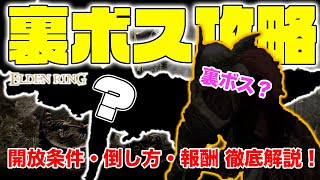 裏ボス攻略

ELDEN RING

?

裏ボス?

開放条件・倒し方・報酬 徹底解説!